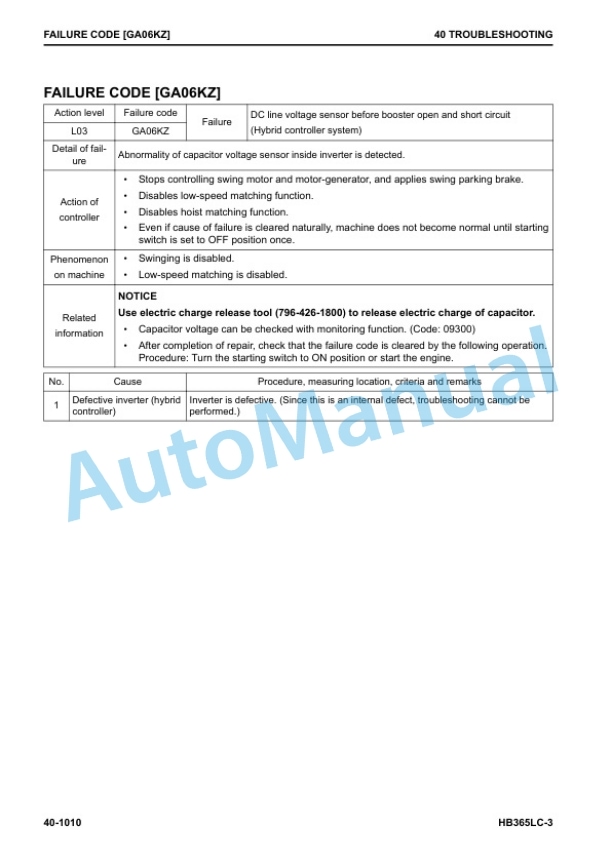 FAILURE CODE [GA06KZ]

40 TROUBLESHOOTING

FAILURE CODE [GA06KZ]

| Action level | Failure code | Failure | DC line voltage sensor before booster open and short circuit (Hybrid controller system) |
|---|---|---|---|
| L03 | GA06KZ | | |
| Detail of failure | Abnormality of capacitor voltage sensor inside inverter is detected. | | |
| Action of controller | • Stops controlling swing motor and motor-generator, and applies swing parking brake. • Disables low-speed matching function. • Disables hoist matching function. • Even if cause of failure is cleared naturally, machine does not become normal until starting switch is set to OFF position once. | | |
| Phenomenon on machine | • Swinging is disabled. • Low-speed matching is disabled. | | |
| Related information | NOTICE Use electric charge release tool (796-426-1800) to release electric charge of capacitor. • Capacitor voltage can be checked with monitoring function. (Code: 09300) • After completion of repair, check that the failure code is cleared by the following operation. Procedure: Turn the starting switch to ON position or start the engine. | | |

| No. | Cause | Procedure, measuring location, criteria and remarks |
|---|---|---|
| 1 | Defective inverter (hybrid controller) | Inverter is defective. (Since this is an internal defect, troubleshooting cannot be performed.) |

AutoManual

40-1010

HB365LC-3